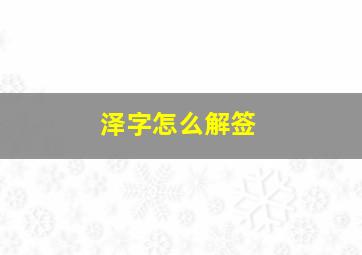 泽字怎么解签